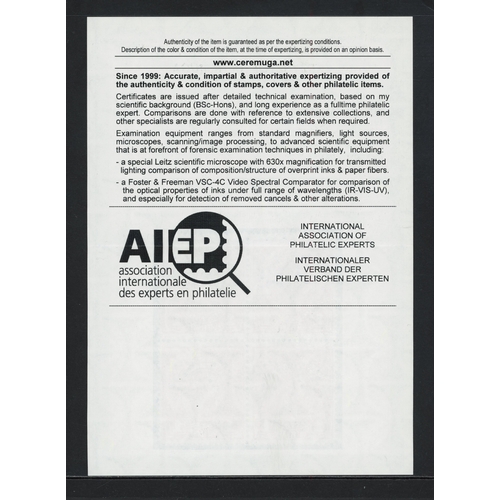 Authenticity of the item is guaranteed as per the expertizing conditions.
Description of the color & condition of the item, at the time of expertizing, is provided on an opinion basis.

www.ceremuga.net

Since 1999: Accurate, impartial & authoritative expertizing provided of the authenticity & condition of stamps, covers & other philatelic items.

Certificates are issued after detailed technical examination, based on my scientific background (BSc-Hons), and long experience as a fulltime philatelic expert. Comparisons are done with reference to extensive collections, and other specialists are regularly consulted for certain fields when required.

Examination equipment ranges from standard magnifiers, light sources, microscopes, scanning/image processing, to advanced scientific equipment that is at forefront of forensic examination techniques in philately, including:

- a special Leitz scientific microscope with 630x magnification for transmitted lighting comparison of composition/structure of overprint inks & paper fibers.
- a Foster & Freeman VSC-4C Video Spectral Comparator for comparison of the optical properties of inks under full range of wavelengths (IR-VIS-UV), and especially for detection of removed cancels & other alterations.

AIEP
association
internationale
des experts en philatelie

INTERNATIONAL
ASSOCIATION OF
PHILATELIC EXPERTS

INTERNATIONALER
VERBAND DER
PHILATELISCHEN EXPERTEN